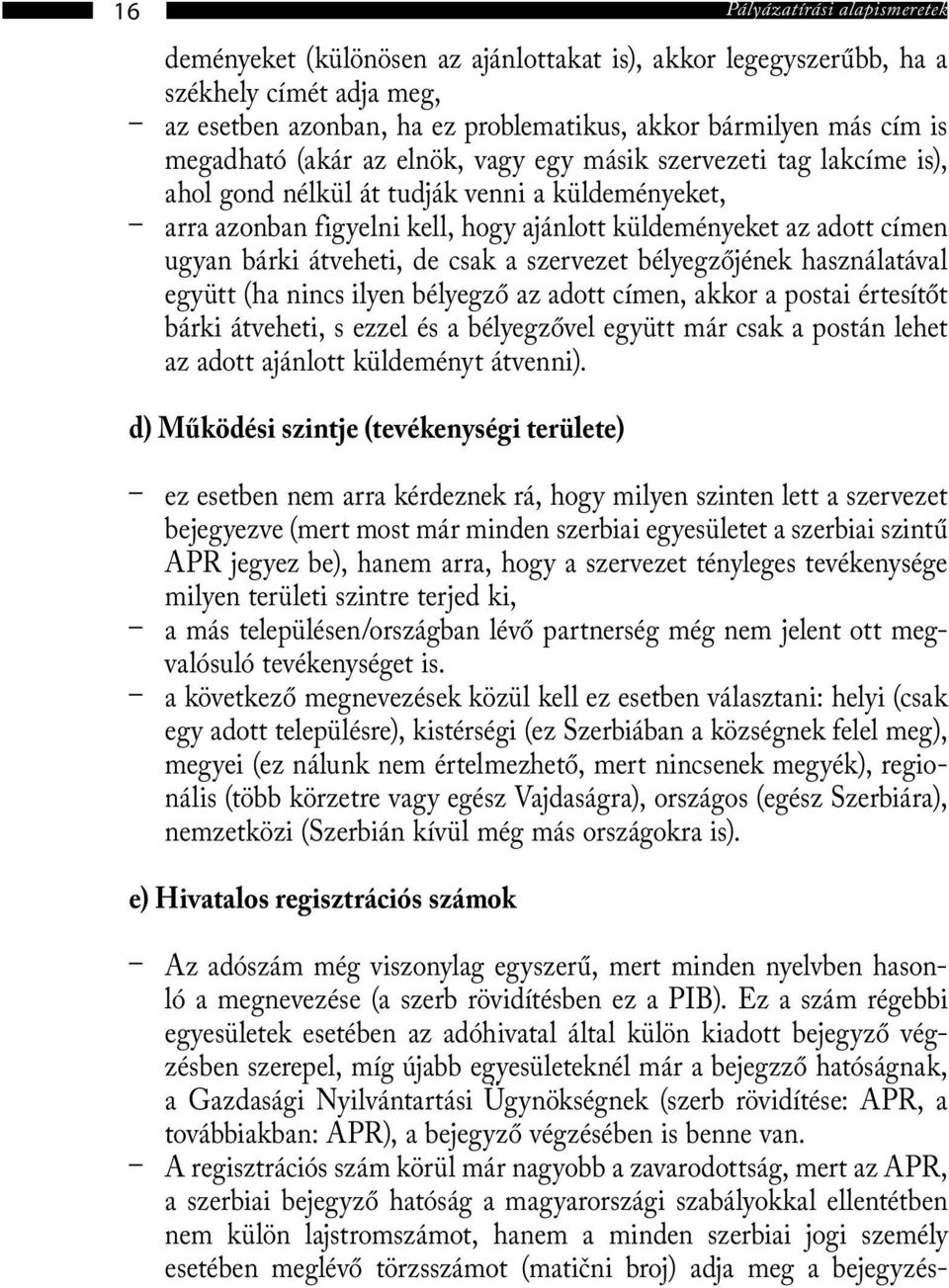 16

Pályázatírási alapismeretek

deményeket (különösen az ajánlottakat is), akkor legegyszerűbb, ha a székhely címét adja meg,
– az esetben azonban, ha ez problematikus, akkor bármilyen más cím is megadható (akár az elnök, vagy egy másik szervezeti tag lakcíme is), ahol gond nélkül át tudják venni a küldeményeket,
– arra azonban figyelni kell, hogy ajánlott küldeményeket az adott címen ugyan bárki átveheti, de csak a szervezet bélyegzőjének használatával együtt (ha nincs ilyen bélyegző az adott címen, akkor a postai értesítőt bárki átveheti, s ezzel és a bélyegzővel együtt már csak a postán lehet az adott ajánlott küldeményt átvenni).

d) Működési szintje (tevékenységi területe)

– ez esetben nem arra kérdeznek rá, hogy milyen szinten lett a szervezet bejegyezve (mert most már minden szerbiai egyesületet a szerbiai szintű APR jegyez be), hanem arra, hogy a szervezet tényleges tevékenysége milyen területi szintre terjed ki,
– a más településen/országban lévő partnerség még nem jelent ott megvalósuló tevékenységet is.
– a következő megnevezések közül kell ez esetben választani: helyi (csak egy adott településre), kistérségi (ez Szerbiában a községnek felel meg), megyei (ez nálunk nem értelmezhető, mert nincsenek megyék), regionális (több körzetre vagy egész Vajdaságra), országos (egész Szerbiára), nemzetközi (Szerbián kívül még más országokra is).

e) Hivatalos regisztrációs számok

– Az adószám még viszonylag egyszerű, mert minden nyelvben hasonló a megnevezése (a szerb rövidítésben ez a PIB). Ez a szám régebbi egyesületek esetében az adóhivatal által külön kiadott bejegyző végzésben szerepel, míg újabb egyesületeknél már a bejegzző hatóságnak, a Gazdasági Nyilvántartási Ügynökségnek (szerb rövidítése: APR, a továbbiakban: APR), a bejegyző végzésében is benne van.
– A regisztrációs szám körül már nagyobb a zavarodottság, mert az APR, a szerbiai bejegyző hatóság a magyarországi szabályokkal ellentétben nem külön lajstromszámot, hanem a minden szerbiai jogi személy esetében meglévő törzsszámot (matični broj) adja meg a bejegyzés-